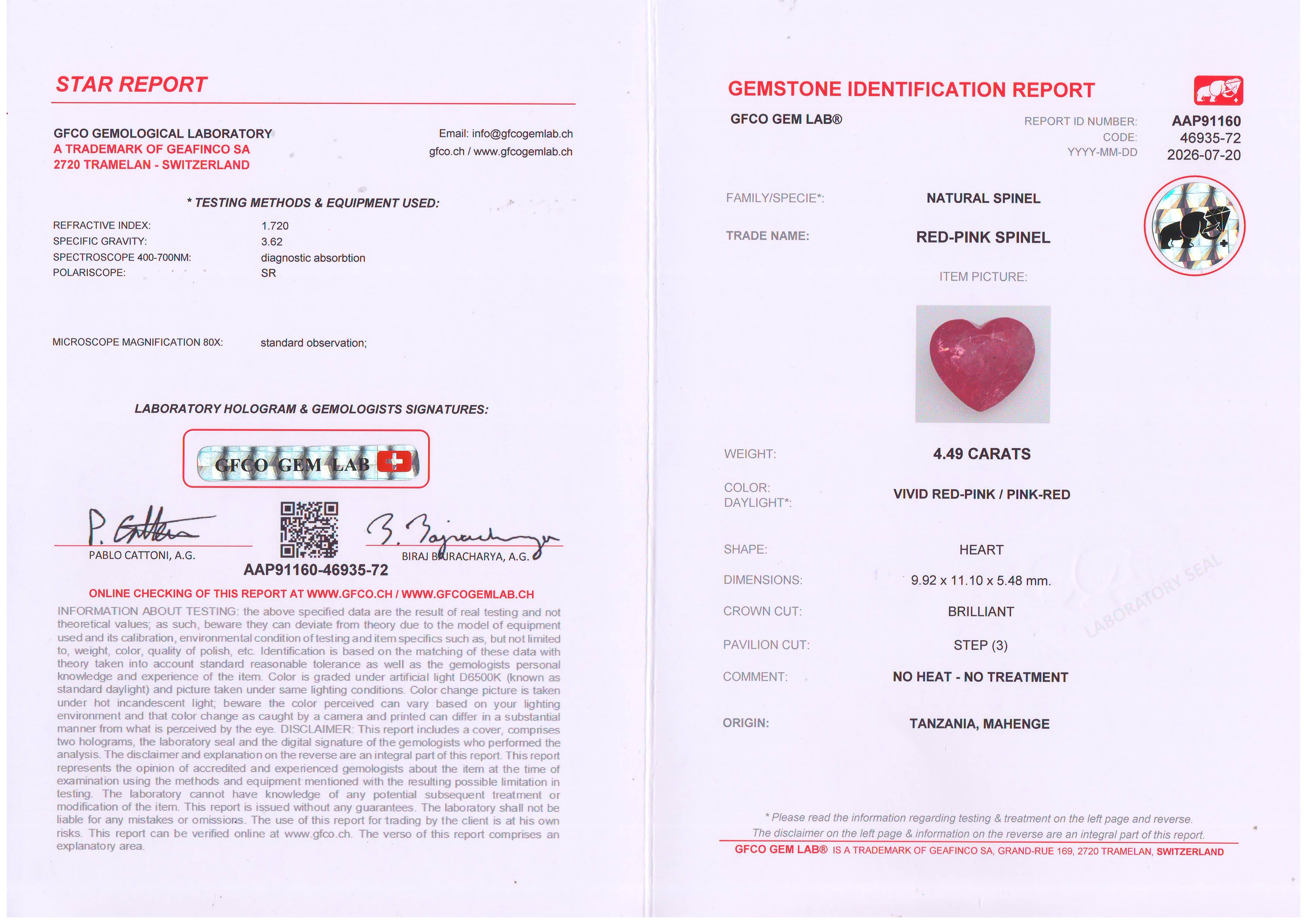 STAR REPORT

GFCO GEMOLOGICAL LABORATORY
A TRADEMARK OF GEAFINCO SA
2720 TRAMELAN - SWITZERLAND

Email: info@gfcogemlab.ch
gfco.ch / www.gfcogemlab.ch

* TESTING METHODS & EQUIPMENT USED:

REFRACTIVE INDEX: 1.720
SPECIFIC GRAVITY: 3.62
SPECTROSCOPE 400-700NM: diagnostic absorbtion
POLARISCOPE: SR

MICROSCOPE MAGNIFICATION 80X: standard observation;

LABORATORY HOLOGRAM & GEMOLOGISTS SIGNATURES:

GFCO GEM LAB

PABLO CATTONI, A.G.
BIRAJ BAJRACHARYA, A.G.

AAP91160-46935-72

ONLINE CHECKING OF THIS REPORT AT WWW.GFCO.CH / WWW.GFCOGEMLAB.CH

INFORMATION ABOUT TESTING: the above specified data are the result of real testing and not theoretical values; as such, beware they can deviate from theory due to the model of equipment used and its calibration, environmental condition of testing and item specifics such as, but not limited to, weight, color, quality of polish, etc. Identification is based on the matching of these data with theory taken into account standard reasonable tolerance as well as the gemologists personal knowledge and experience of the item. Color is graded under artificial light D6500K (known as standard daylight) and picture taken under same lighting conditions. Color change picture is taken under hot incandescent light; beware the color perceived can vary based on your lighting environment and that color change as caught by a camera and printed can differ in a substantial manner from what is perceived by the eye. DISCLAIMER: This report includes a cover, comprises two holograms, the laboratory seal and the digital signature of the gemologists who performed the analysis. The disclaimer and explanation on the reverse are an integral part of this report. This report represents the opinion of accredited and experienced gemologists about the item at the time of examination using the methods and equipment mentioned with the resulting possible limitation in testing. The laboratory cannot have knowledge of any potential subsequent treatment or modification of the item. This report is issued without any guarantees. The laboratory shall not be liable for any mistakes or omissions. The use of this report for trading by the client is at his own risks. This report can be verified online at www.gfco.ch. The verso of this report comprises an explanatory area.

GEMSTONE IDENTIFICATION REPORT

GFCO GEM LAB®

REPORT ID NUMBER: AAP91160
CODE: 46935-72
YYYY-MM-DD 2026-07-20

FAMILY/SPECIE*: NATURAL SPINEL
TRADE NAME: RED-PINK SPINEL
ITEM PICTURE:

WEIGHT: 4.49 CARATS
COLOR: DAYLIGHT*: VIVID RED-PINK / PINK-RED
SHAPE: HEART
DIMENSIONS: 9.92 x 11.10 x 5.48 mm.
CROWN CUT: BRILLIANT
PAVILION CUT: STEP (3)
COMMENT: NO HEAT - NO TREATMENT
ORIGIN: TANZANIA, MAHENGE

LABORATORY SEAL

* Please read the information regarding testing & treatment on the left page and reverse.
The disclaimer on the left page & information on the reverse are an integral part of this report.
GFCO GEM LAB® IS A TRADEMARK OF GEAFINCO SA, GRAND-RUE 169, 2720 TRAMELAN, SWITZERLAND